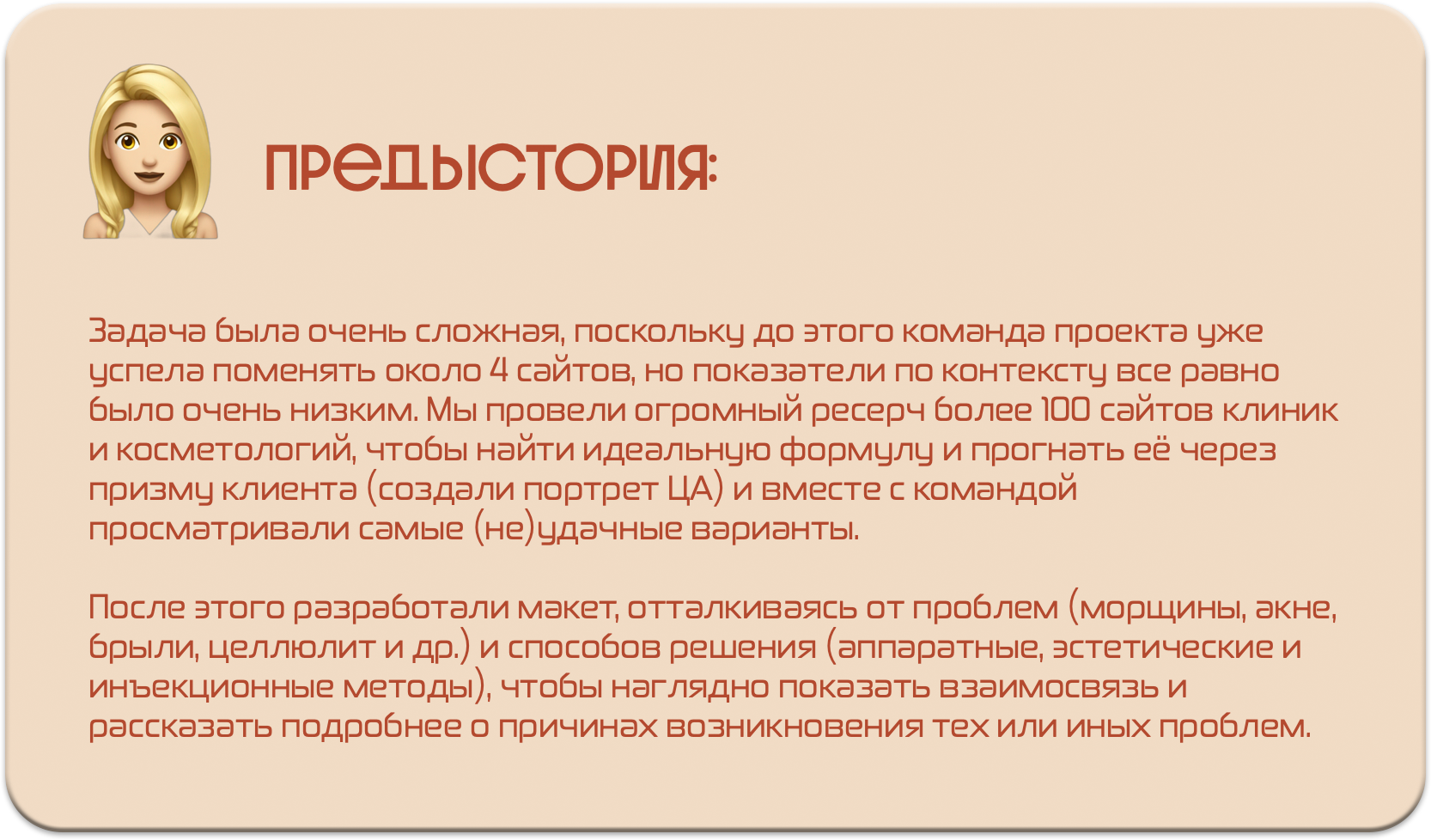 ПРЕДЫСТОРИЯ:

Задача была очень сложная, поскольку до этого команда проекта уже успела поменять около 4 сайтов, но показатели по контексту все равно было очень низким. Мы провели огромный ресерч более 100 сайтов клиник и косметологий, чтобы найти идеальную формулу и прогнать её через призму клиента (создали портрет ЦА) и вместе с командой просматривали самые (не)удачные варианты.

После этого разработали макет, отталкиваясь от проблем (морщины, акне, брыли, целлюлит и др.) и способов решения (аппаратные, эстетические и инъекционные методы), чтобы наглядно показать взаимосвязь и рассказать подробнее о причинах возникновения тех или иных проблем.